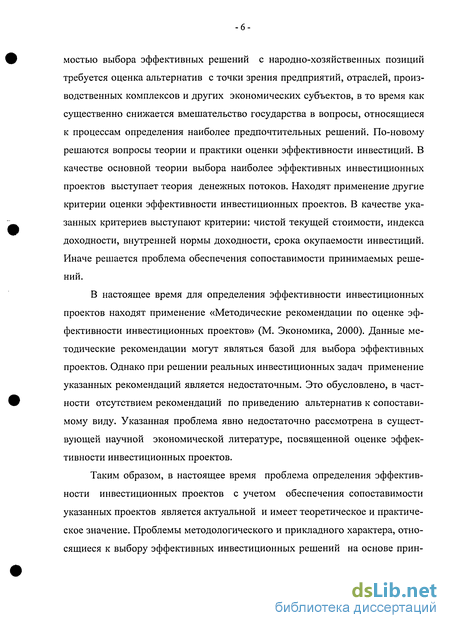 - 6 -

мостью выбора эффективных решений с народно-хозяйственных позиций требуется оценка альтернатив с точки зрения предприятий, отраслей, производственных комплексов и других экономических субъектов, в то время как существенно снижается вмешательство государства в вопросы, относящиеся к процессам определения наиболее предпочтительных решений. По-новому решаются вопросы теории и практики оценки эффективности инвестиций. В качестве основной теории выбора наиболее эффективных инвестиционных проектов выступает теория денежных потоков. Находят применение другие критерии оценки эффективности инвестиционных проектов. В качестве указанных критериев выступают критерии: чистой текущей стоимости, индекса доходности, внутренней нормы доходности, срока окупаемости инвестиций. Иначе решается проблема обеспечения сопоставимости принимаемых решений.

В настоящее время для определения эффективности инвестиционных проектов находят применение «Методические рекомендации по оценке эффективности инвестиционных проектов» (М. Экономика, 2000). Данные методические рекомендации могут являться базой для выбора эффективных проектов. Однако при решении реальных инвестиционных задач применение указанных рекомендаций является недостаточным. Это обусловлено, в частности отсутствием рекомендаций по приведению альтернатив к сопоставимому виду. Указанная проблема явно недостаточно рассмотрена в существующей научной экономической литературе, посвященной оценке эффективности инвестиционных проектов.

Таким образом, в настоящее время проблема определения эффективности инвестиционных проектов с учетом обеспечения сопоставимости указанных проектов является актуальной и имеет теоретическое и практическое значение. Проблемы методологического и прикладного характера, относящиеся к выбору эффективных инвестиционных решений на основе прин-

dsLib.net
библиотека диссертаций